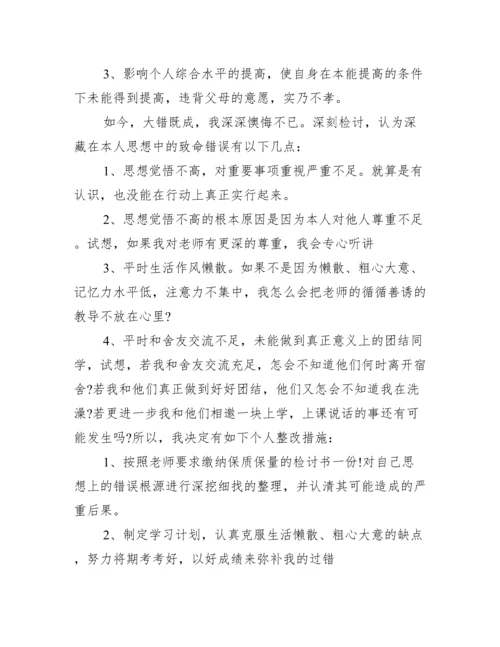 3、影响个人综合水平的提高，使自身在本能提高的条件下未能得到提高，违背父母的意愿，实乃不孝。

如今，大错既成，我深深懊悔不已。深刻检讨，认为深藏在本人思想中的致命错误有以下几点：

1、思想觉悟不高，对重要事项重视严重不足。就算是有认识，也没能在行动上真正实行起来。

2、思想觉悟不高的根本原因是因为本人对他人尊重不足。试想，如果我对老师有更深的尊重，我会专心听讲

3、平时生活作风懒散。如果不是因为懒散、粗心大意、记忆力水平低，注意力不集中，我怎么会把老师的循循善诱的教导不放在心里?

4、平时和舍友交流不足，未能做到真正意义上的团结同学，试想，若我和舍友交流充足，怎会不知道他们何时离开宿舍?若我和他们真正做到好好团结，他们又怎会不知道我在洗澡?若更进一步我和他们相邀一块上学，上课说话的事还有可能发生吗?所以，我决定有如下个人整改措施：

1、按照老师要求缴纳保质保量的检讨书一份!对自己思想上的错误根源进行深挖细找的整理，并认清其可能造成的严重后果。

2、制定学习计划，认真克服生活懒散、粗心大意的缺点，努力将期考考好，以好成绩来弥补我的过错